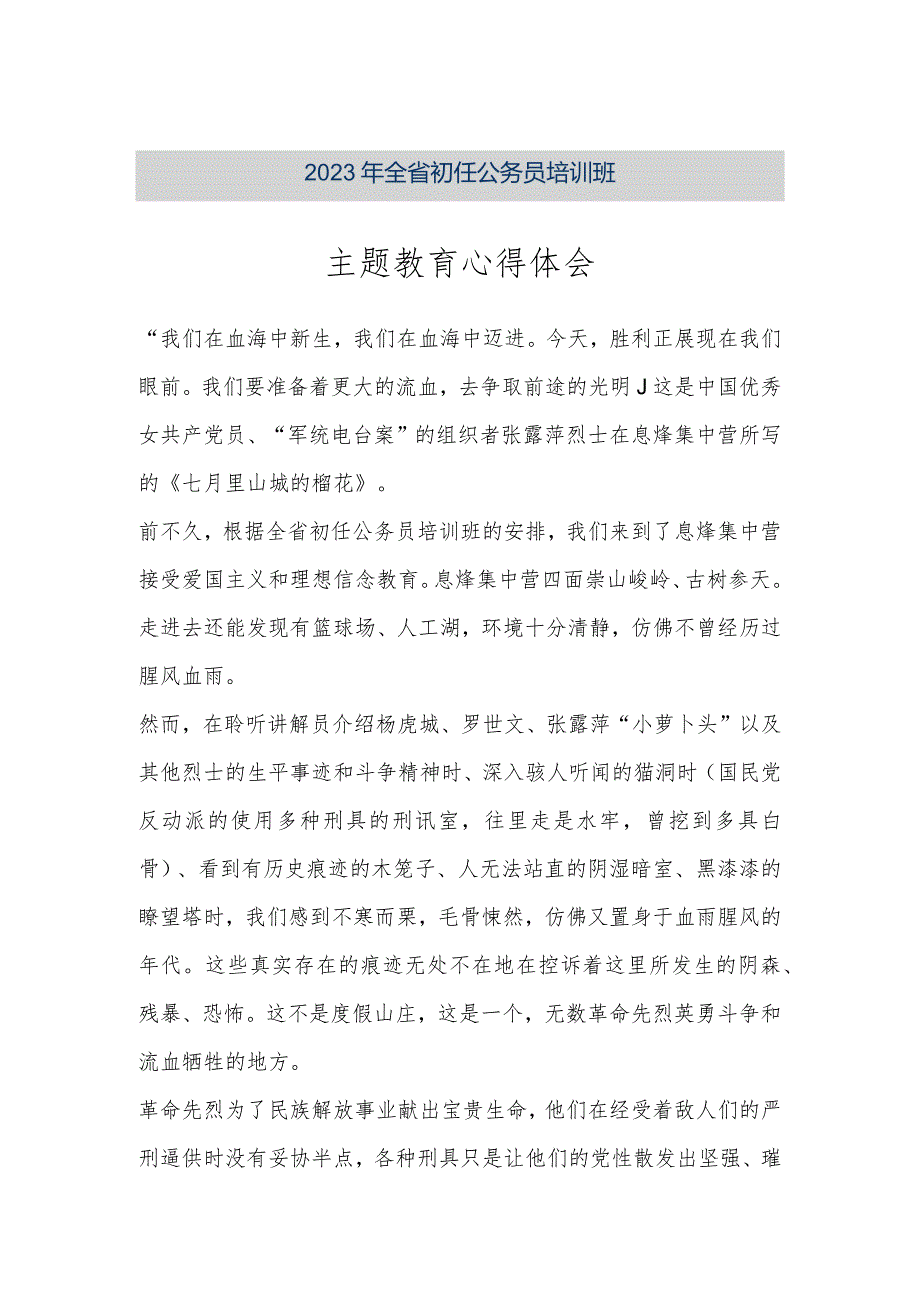 2023年全省初任公务员培训班

主题教育心得体会

“我们在血海中新生，我们在血海中迈进。今天，胜利正展现在我们眼前。我们要准备着更大的流血，去争取前途的光明J这是中国优秀女共产党员、“军统电台案”的组织者张露萍烈士在息烽集中营所写的《七月里山城的榴花》。

前不久，根据全省初任公务员培训班的安排，我们来到了息烽集中营接受爱国主义和理想信念教育。息烽集中营四面崇山峻岭、古树参天。走进去还能发现有篮球场、人工湖，环境十分清静，仿佛不曾经历过腥风血雨。

然而，在聆听讲解员介绍杨虎城、罗世文、张露萍“小萝卜头”以及其他烈士的生平事迹和斗争精神时、深入骇人听闻的猫洞时（国民党反动派的使用多种刑具的刑讯室，往里走是水牢，曾挖到多具白骨）、看到有历史痕迹的木笼子、人无法站直的阴湿暗室、黑漆漆的瞭望塔时，我们感到不寒而栗，毛骨悚然，仿佛又置身于血雨腥风的年代。这些真实存在的痕迹无处不在地在控诉着这里所发生的阴森、残暴、恐怖。这不是度假山庄，这是一个，无数革命先烈英勇斗争和流血牺牲的地方。

革命先烈为了民族解放事业献出宝贵生命，他们在经受着敌人们的严刑逼供时没有妥协半点，各种刑具只是让他们的党性散发出坚强、璀